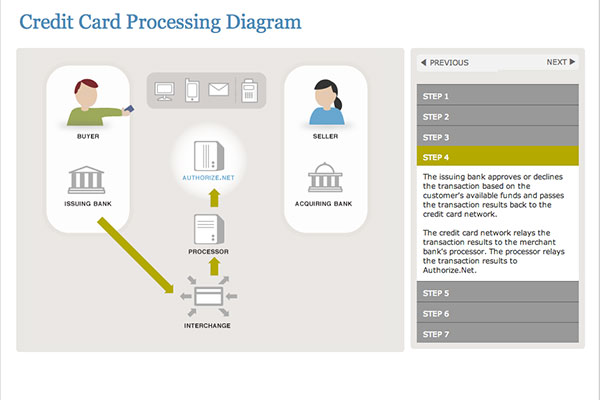 Credit Card Processing Diagram

BUYER

ISSUING BANK

AUTHORIZE.NET

PROCESSOR

INTERCHANGE

SELLER

ACQUIRING BANK

◀ PREVIOUS

NEXT ▶

STEP 1

STEP 2

STEP 3

STEP 4

The issuing bank approves or declines the transaction based on the customer's available funds and passes the transaction results back to the credit card network.

The credit card network relays the transaction results to the merchant bank's processor. The processor relays the transaction results to Authorize.Net.

STEP 5

STEP 6

STEP 7